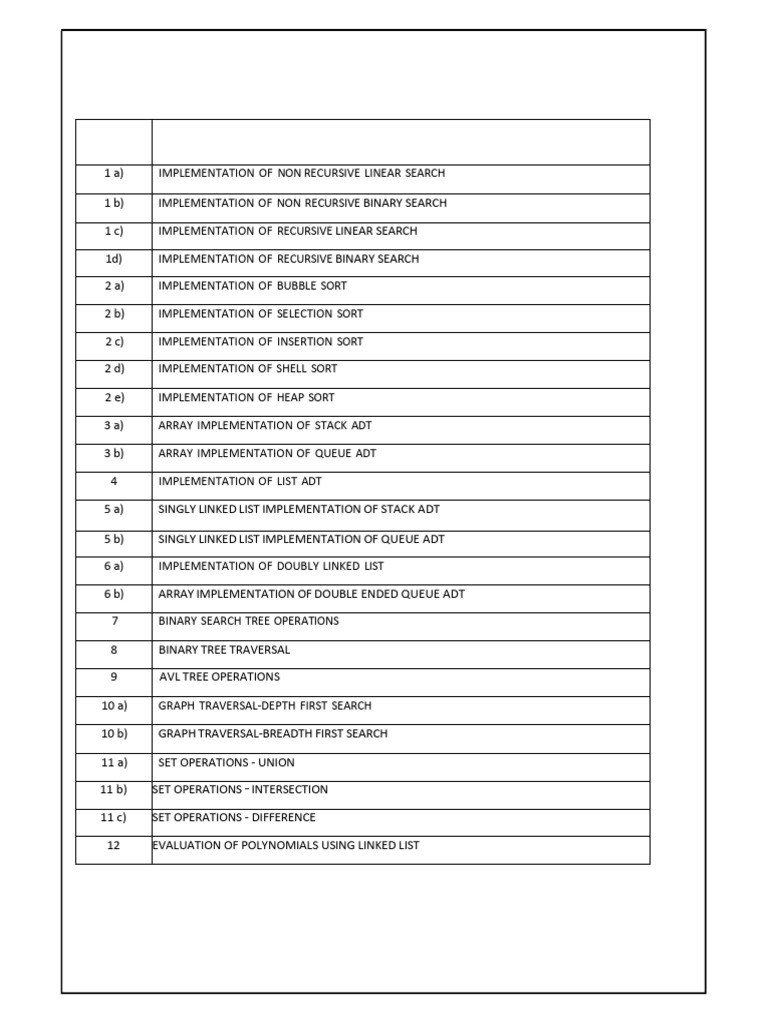 | | |
|---|---|
| 1 a) | IMPLEMENTATION OF NON RECURSIVE LINEAR SEARCH |
| 1 b) | IMPLEMENTATION OF NON RECURSIVE BINARY SEARCH |
| 1 c) | IMPLEMENTATION OF RECURSIVE LINEAR SEARCH |
| 1d) | IMPLEMENTATION OF RECURSIVE BINARY SEARCH |
| 2 a) | IMPLEMENTATION OF BUBBLE SORT |
| 2 b) | IMPLEMENTATION OF SELECTION SORT |
| 2 c) | IMPLEMENTATION OF INSERTION SORT |
| 2 d) | IMPLEMENTATION OF SHELL SORT |
| 2 e) | IMPLEMENTATION OF HEAP SORT |
| 3 a) | ARRAY IMPLEMENTATION OF STACK ADT |
| 3 b) | ARRAY IMPLEMENTATION OF QUEUE ADT |
| 4 | IMPLEMENTATION OF LIST ADT |
| 5 a) | SINGLY LINKED LIST IMPLEMENTATION OF STACK ADT |
| 5 b) | SINGLY LINKED LIST IMPLEMENTATION OF QUEUE ADT |
| 6 a) | IMPLEMENTATION OF DOUBLY LINKED LIST |
| 6 b) | ARRAY IMPLEMENTATION OF DOUBLE ENDED QUEUE ADT |
| 7 | BINARY SEARCH TREE OPERATIONS |
| 8 | BINARY TREE TRAVERSAL |
| 9 | AVL TREE OPERATIONS |
| 10 a) | GRAPH TRAVERSAL-DEPTH FIRST SEARCH |
| 10 b) | GRAPH TRAVERSAL-BREADTH FIRST SEARCH |
| 11 a) | SET OPERATIONS - UNION |
| 11 b) | SET OPERATIONS - INTERSECTION |
| 11 c) | SET OPERATIONS - DIFFERENCE |
| 12 | EVALUATION OF POLYNOMIALS USING LINKED LIST |